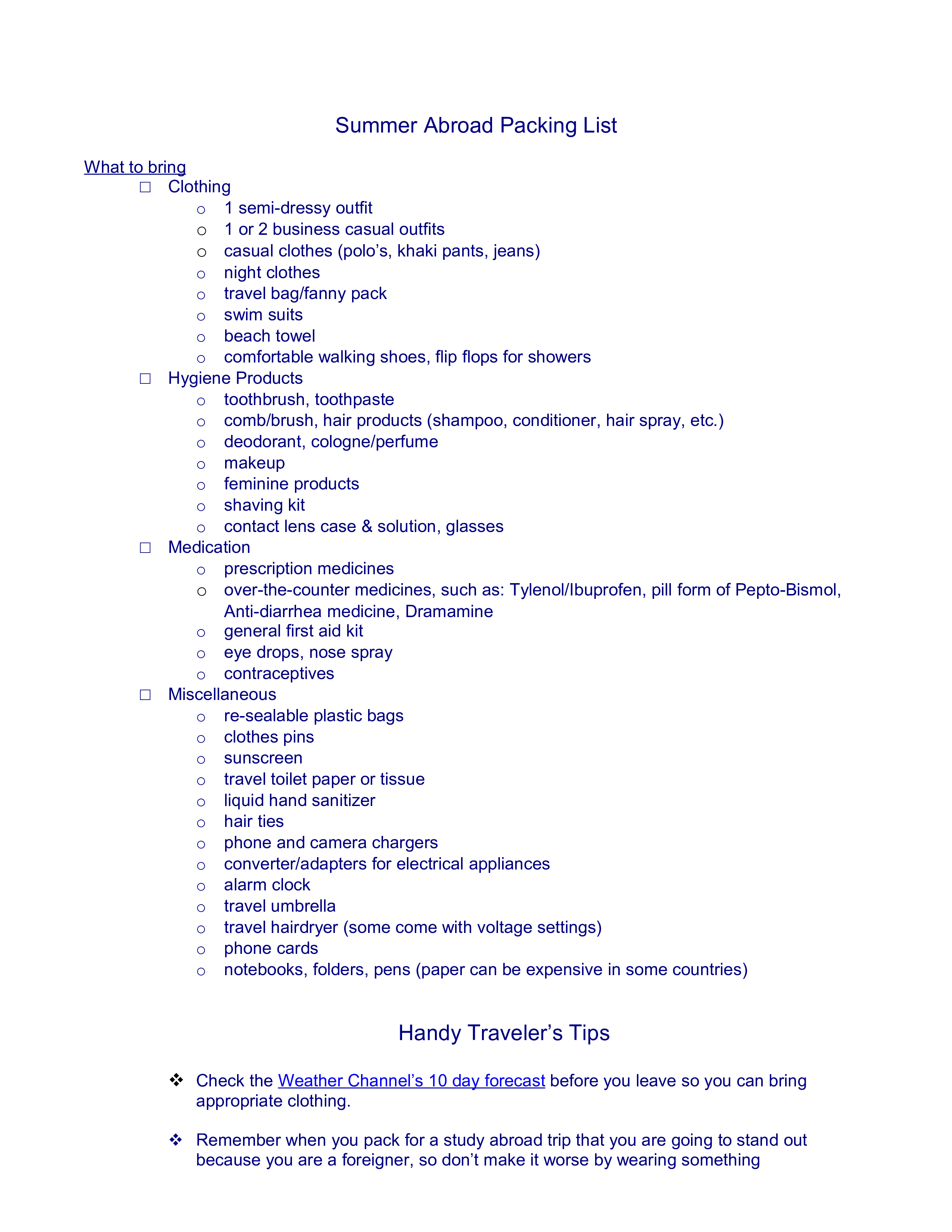 Summer Abroad Packing List

What to bring

□ Clothing
  o 1 semi-dressy outfit
  o 1 or 2 business casual outfits
  o casual clothes (polo's, khaki pants, jeans)
  o night clothes
  o travel bag/fanny pack
  o swim suits
  o beach towel
  o comfortable walking shoes, flip flops for showers
□ Hygiene Products
  o toothbrush, toothpaste
  o comb/brush, hair products (shampoo, conditioner, hair spray, etc.)
  o deodorant, cologne/perfume
  o makeup
  o feminine products
  o shaving kit
  o contact lens case & solution, glasses
□ Medication
  o prescription medicines
  o over-the-counter medicines, such as: Tylenol/Ibuprofen, pill form of Pepto-Bismol, Anti-diarrhea medicine, Dramamine
  o general first aid kit
  o eye drops, nose spray
  o contraceptives
□ Miscellaneous
  o re-sealable plastic bags
  o clothes pins
  o sunscreen
  o travel toilet paper or tissue
  o liquid hand sanitizer
  o hair ties
  o phone and camera chargers
  o converter/adapters for electrical appliances
  o alarm clock
  o travel umbrella
  o travel hairdryer (some come with voltage settings)
  o phone cards
  o notebooks, folders, pens (paper can be expensive in some countries)

Handy Traveler's Tips

❖ Check the Weather Channel's 10 day forecast before you leave so you can bring appropriate clothing.

❖ Remember when you pack for a study abroad trip that you are going to stand out because you are a foreigner, so don't make it worse by wearing something